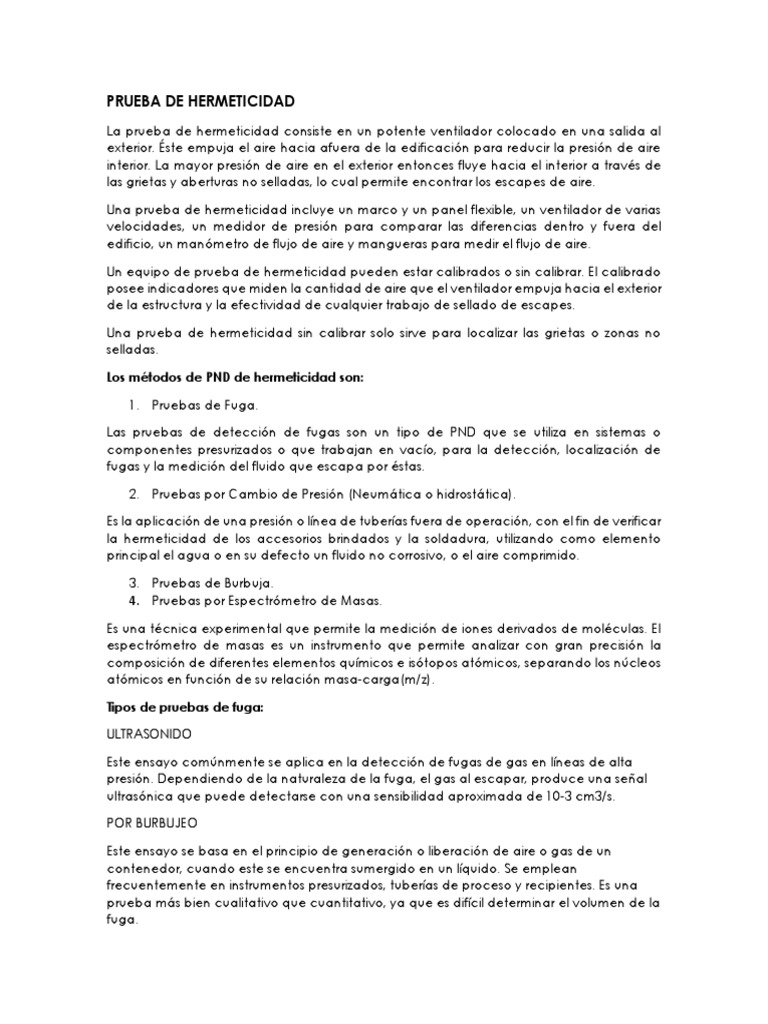 PRUEBA DE HERMETICIDAD

La prueba de hermeticidad consiste en un potente ventilador colocado en una salida al exterior. Éste empuja el aire hacia afuera de la edificación para reducir la presión de aire interior. La mayor presión de aire en el exterior entonces fluye hacia el interior a través de las grietas y aberturas no selladas, lo cual permite encontrar los escapes de aire.

Una prueba de hermeticidad incluye un marco y un panel flexible, un ventilador de varias velocidades, un medidor de presión para comparar las diferencias dentro y fuera del edificio, un manómetro de flujo de aire y mangueras para medir el flujo de aire.

Un equipo de prueba de hermeticidad pueden estar calibrados o sin calibrar. El calibrado posee indicadores que miden la cantidad de aire que el ventilador empuja hacia el exterior de la estructura y la efectividad de cualquier trabajo de sellado de escapes.

Una prueba de hermeticidad sin calibrar solo sirve para localizar las grietas o zonas no selladas.

Los métodos de PND de hermeticidad son:

1. Pruebas de Fuga.

Las pruebas de detección de fugas son un tipo de PND que se utiliza en sistemas o componentes presurizados o que trabajan en vacío, para la detección, localización de fugas y la medición del fluido que escapa por éstas.

2. Pruebas por Cambio de Presión (Neumática o hidrostática).

Es la aplicación de una presión o línea de tuberías fuera de operación, con el fin de verificar la hermeticidad de los accesorios brindados y la soldadura, utilizando como elemento principal el agua o en su defecto un fluido no corrosivo, o el aire comprimido.

3. Pruebas de Burbuja.
4. Pruebas por Espectrómetro de Masas.

Es una técnica experimental que permite la medición de iones derivados de moléculas. El espectrómetro de masas es un instrumento que permite analizar con gran precisión la composición de diferentes elementos químicos e isótopos atómicos, separando los núcleos atómicos en función de su relación masa-carga(m/z).

Tipos de pruebas de fuga:

ULTRASONIDO

Este ensayo comúnmente se aplica en la detección de fugas de gas en líneas de alta presión. Dependiendo de la naturaleza de la fuga, el gas al escapar, produce una señal ultrasónica que puede detectarse con una sensibilidad aproximada de 10-3 cm3/s.

POR BURBUJEO

Este ensayo se basa en el principio de generación o liberación de aire o gas de un contenedor, cuando este se encuentra sumergido en un líquido. Se emplean frecuentemente en instrumentos presurizados, tuberías de proceso y recipientes. Es una prueba más bien cualitativo que cuantitativo, ya que es difícil determinar el volumen de la fuga.